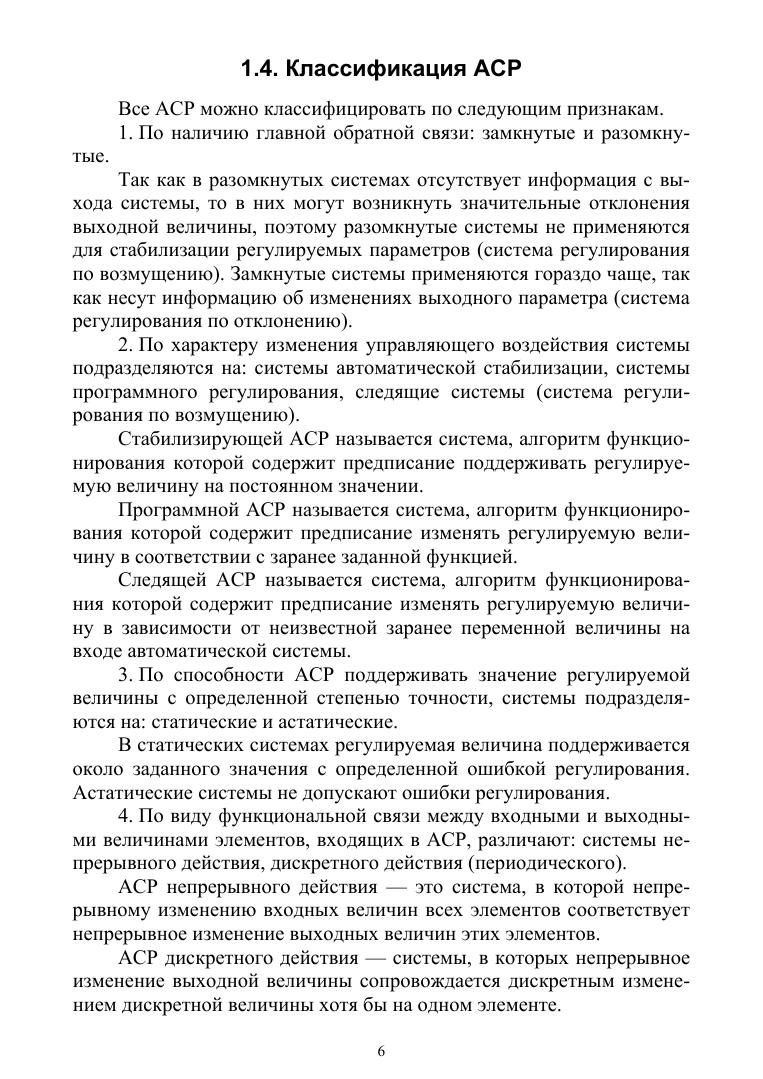 1.4. Классификация АСР

Все АСР можно классифицировать по следующим признакам.

1. По наличию главной обратной связи: замкнутые и разомкнутые.

Так как в разомкнутых системах отсутствует информация с выхода системы, то в них могут возникнуть значительные отклонения выходной величины, поэтому разомкнутые системы не применяются для стабилизации регулируемых параметров (система регулирования по возмущению). Замкнутые системы применяются гораздо чаще, так как несут информацию об изменениях выходного параметра (система регулирования по отклонению).

2. По характеру изменения управляющего воздействия системы подразделяются на: системы автоматической стабилизации, системы программного регулирования, следящие системы (система регулирования по возмущению).

Стабилизирующей АСР называется система, алгоритм функционирования которой содержит предписание поддерживать регулируемую величину на постоянном значении.

Программной АСР называется система, алгоритм функционирования которой содержит предписание изменять регулируемую величину в соответствии с заранее заданной функцией.

Следящей АСР называется система, алгоритм функционирования которой содержит предписание изменять регулируемую величину в зависимости от неизвестной заранее переменной величины на входе автоматической системы.

3. По способности АСР поддерживать значение регулируемой величины с определенной степенью точности, системы подразделяются на: статические и астатические.

В статических системах регулируемая величина поддерживается около заданного значения с определенной ошибкой регулирования. Астатические системы не допускают ошибки регулирования.

4. По виду функциональной связи между входными и выходными величинами элементов, входящих в АСР, различают: системы непрерывного действия, дискретного действия (периодического).

АСР непрерывного действия — это система, в которой непрерывному изменению входных величин всех элементов соответствует непрерывное изменение выходных величин этих элементов.

АСР дискретного действия — системы, в которых непрерывное изменение выходной величины сопровождается дискретным изменением дискретной величины хотя бы на одном элементе.

6